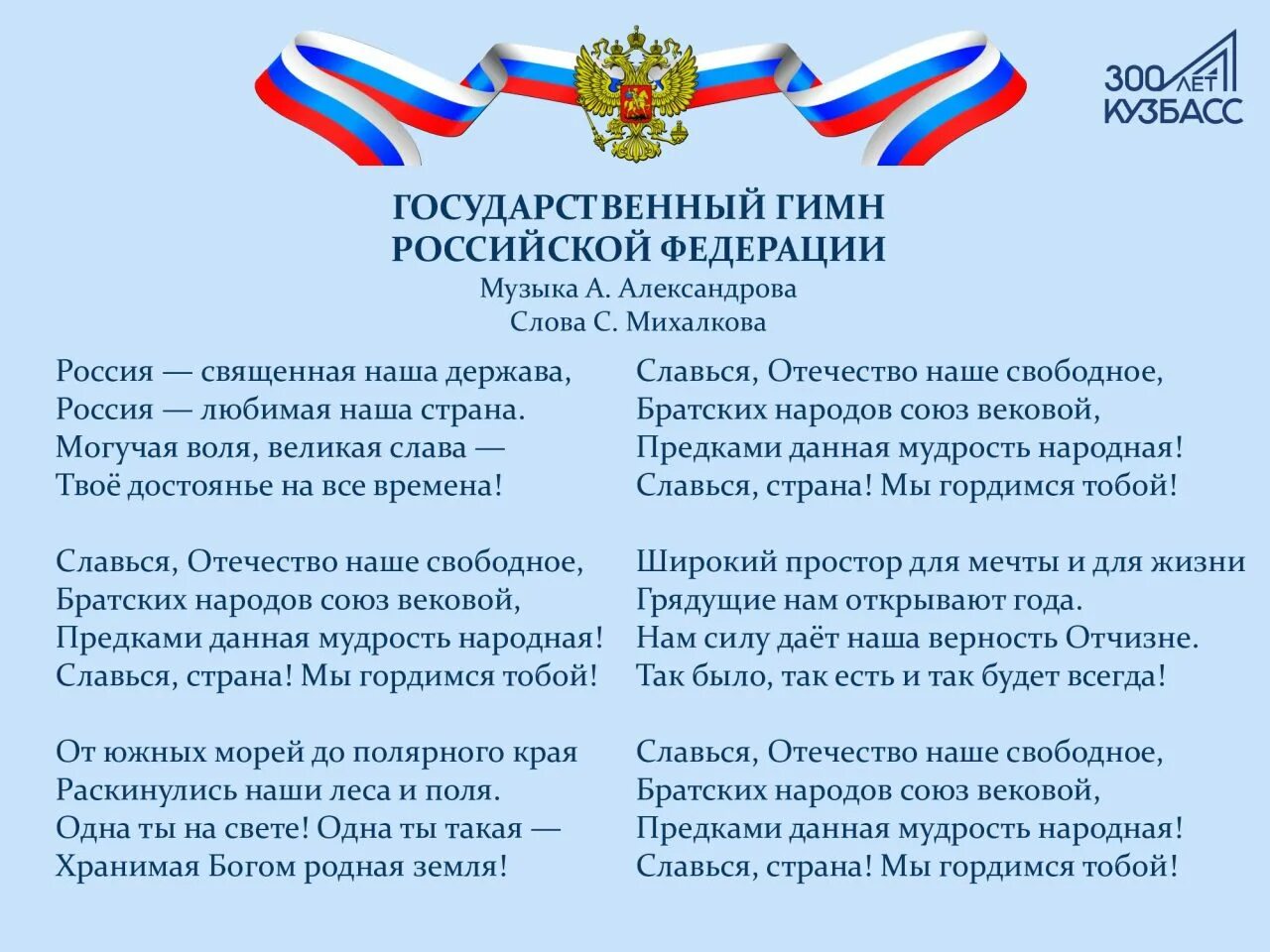 300 ЛЕТ
КУЗБАСС

ГОСУДАРСТВЕННЫЙ ГИМН
РОССИЙСКОЙ ФЕДЕРАЦИИ
Музыка А. Александрова
Слова С. Михалкова

Россия — священная наша держава,
Россия — любимая наша страна.
Могучая воля, великая слава —
Твоё достоянье на все времена!

Славься, Отечество наше свободное,
Братских народов союз вековой,
Предками данная мудрость народная!
Славься, страна! Мы гордимся тобой!

От южных морей до полярного края
Раскинулись наши леса и поля.
Одна ты на свете! Одна ты такая —
Хранимая Богом родная земля!

Славься, Отечество наше свободное,
Братских народов союз вековой,
Предками данная мудрость народная!
Славься, страна! Мы гордимся тобой!

Широкий простор для мечты и для жизни
Грядущие нам открывают года.
Нам силу даёт наша верность Отчизне.
Так было, так есть и так будет всегда!

Славься, Отечество наше свободное,
Братских народов союз вековой,
Предками данная мудрость народная!
Славься, страна! Мы гордимся тобой!